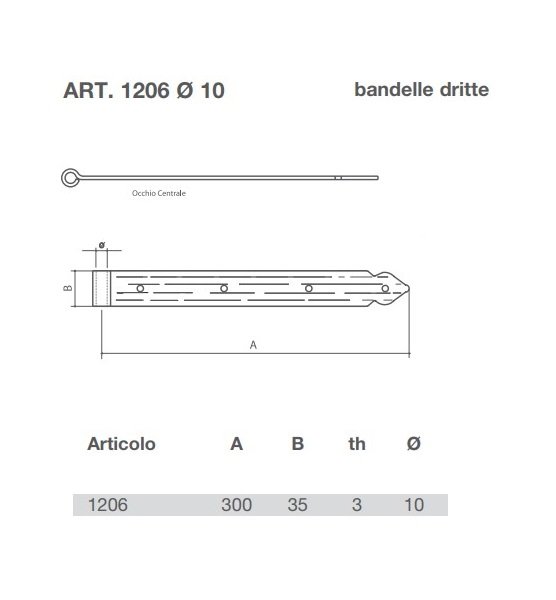 ART. 1206 Ø 10

bandelle dritte

Occhio Centrale

ø

B

A

| Articolo | A | B | th | Ø |
|---|---|---|---|---|
| 1206 | 300 | 35 | 3 | 10 |